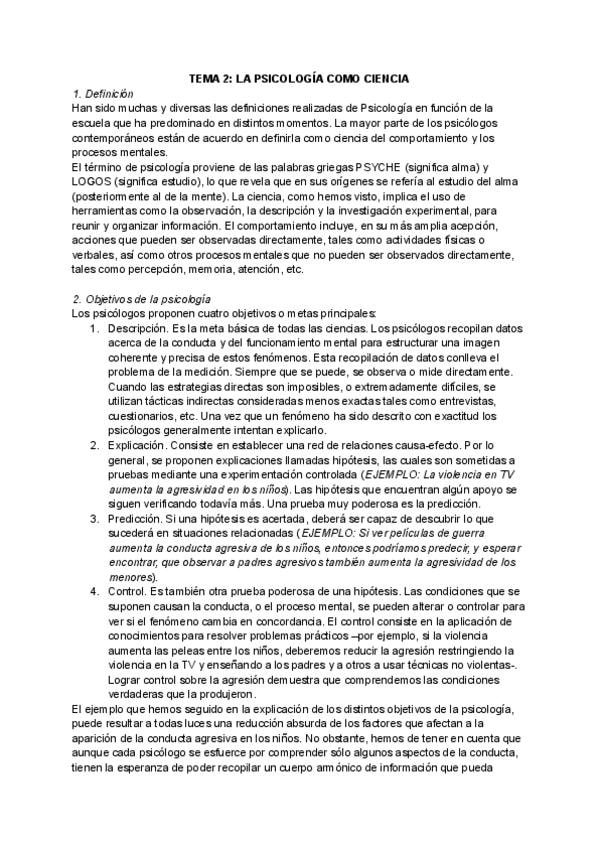 TEMA 2: LA PSICOLOGÍA COMO CIENCIA

1. Definición

Han sido muchas y diversas las definiciones realizadas de Psicología en función de la escuela que ha predominado en distintos momentos. La mayor parte de los psicólogos contemporáneos están de acuerdo en definirla como ciencia del comportamiento y los procesos mentales.

El término de psicología proviene de las palabras griegas PSYCHE (significa alma) y LOGOS (significa estudio), lo que revela que en sus orígenes se refería al estudio del alma (posteriormente al de la mente). La ciencia, como hemos visto, implica el uso de herramientas como la observación, la descripción y la investigación experimental, para reunir y organizar información. El comportamiento incluye, en su más amplia acepción, acciones que pueden ser observadas directamente, tales como actividades físicas o verbales, así como otros procesos mentales que no pueden ser observados directamente, tales como percepción, memoria, atención, etc.

2. Objetivos de la psicología

Los psicólogos proponen cuatro objetivos o metas principales:

1. Descripción. Es la meta básica de todas las ciencias. Los psicólogos recopilan datos acerca de la conducta y del funcionamiento mental para estructurar una imagen coherente y precisa de estos fenómenos. Esta recopilación de datos conlleva el problema de la medición. Siempre que se puede, se observa o mide directamente. Cuando las estrategias directas son imposibles, o extremadamente difíciles, se utilizan tácticas indirectas consideradas menos exactas tales como entrevistas, cuestionarios, etc. Una vez que un fenómeno ha sido descrito con exactitud los psicólogos generalmente intentan explicarlo.

2. Explicación. Consiste en establecer una red de relaciones causa-efecto. Por lo general, se proponen explicaciones llamadas hipótesis, las cuales son sometidas a pruebas mediante una experimentación controlada (EJEMPLO: La violencia en TV aumenta la agresividad en los niños). Las hipótesis que encuentran algún apoyo se siguen verificando todavía más. Una prueba muy poderosa es la predicción.

3. Predicción. Si una hipótesis es acertada, deberá ser capaz de descubrir lo que sucederá en situaciones relacionadas (EJEMPLO: Si ver películas de guerra aumenta la conducta agresiva de los niños, entonces podríamos predecir, y esperar encontrar, que observar a padres agresivos también aumenta la agresividad de los menores).

4. Control. Es también otra prueba poderosa de una hipótesis. Las condiciones que se suponen causan la conducta, o el proceso mental, se pueden alterar o controlar para ver si el fenómeno cambia en concordancia. El control consiste en la aplicación de conocimientos para resolver problemas prácticos –por ejemplo, si la violencia aumenta las peleas entre los niños, deberemos reducir la agresión restringiendo la violencia en la TV y enseñando a los padres y a otros a usar técnicas no violentas-. Lograr control sobre la agresión demuestra que comprendemos las condiciones verdaderas que la produjeron.

El ejemplo que hemos seguido en la explicación de los distintos objetivos de la psicología, puede resultar a todas luces una reducción absurda de los factores que afectan a la aparición de la conducta agresiva en los niños. No obstante, hemos de tener en cuenta que aunque cada psicólogo se esfuerce por comprender sólo algunos aspectos de la conducta, tienen la esperanza de poder recopilar un cuerpo armónico de información que pueda